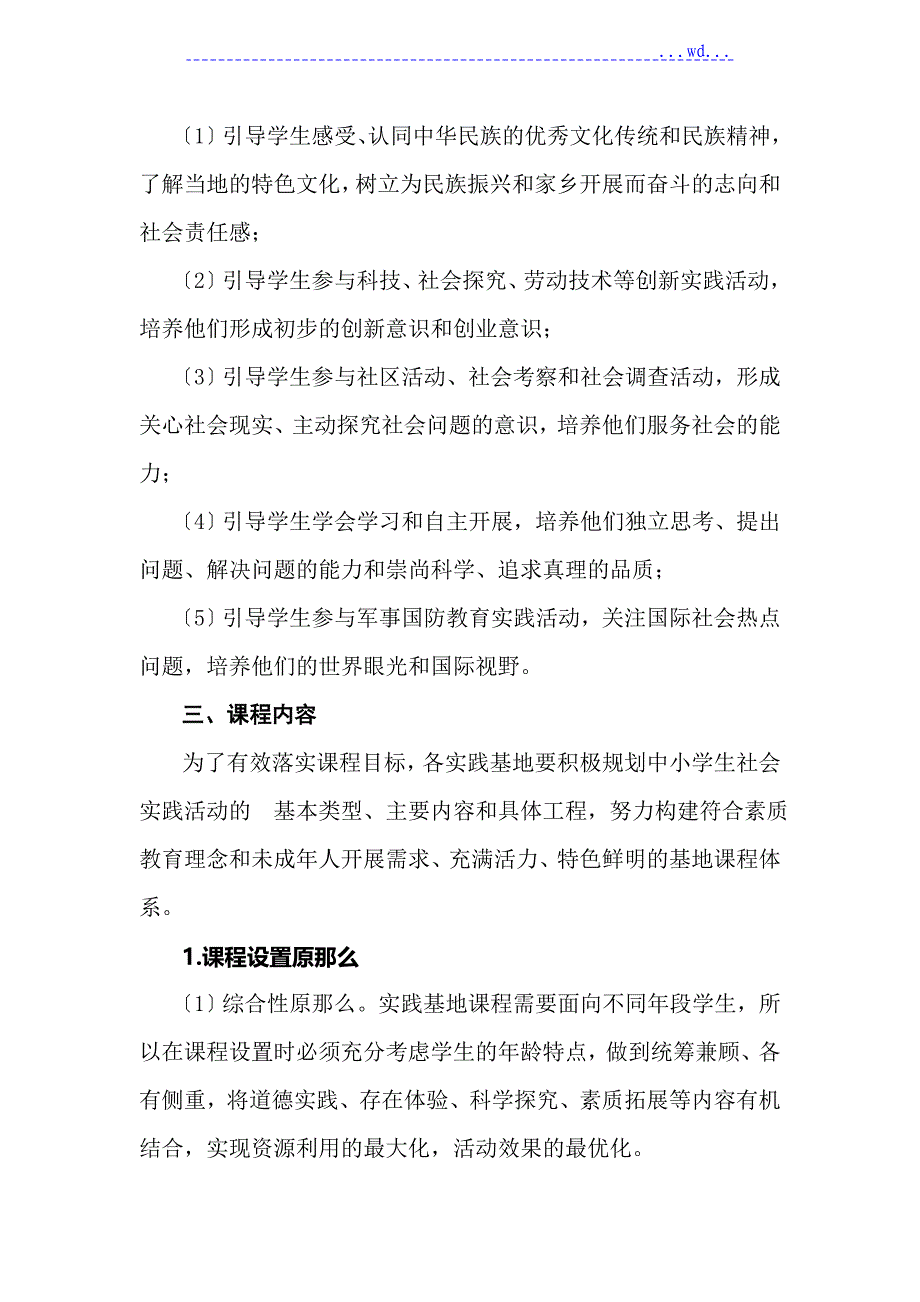 ...wd...

〔1〕引导学生感受、认同中华民族的优秀文化传统和民族精神，了解当地的特色文化，树立为民族振兴和家乡开展而奋斗的志向和社会责任感；

〔2〕引导学生参与科技、社会探究、劳动技术等创新实践活动，培养他们形成初步的创新意识和创业意识；

〔3〕引导学生参与社区活动、社会考察和社会调查活动，形成关心社会现实、主动探究社会问题的意识，培养他们服务社会的能力；

〔4〕引导学生学会学习和自主开展，培养他们独立思考、提出问题、解决问题的能力和崇尚科学、追求真理的品质；

〔5〕引导学生参与军事国防教育实践活动，关注国际社会热点问题，培养他们的世界眼光和国际视野。

三、课程内容

为了有效落实课程目标，各实践基地要积极规划中小学生社会实践活动的 基本类型、主要内容和具体工程，努力构建符合素质教育理念和未成年人开展需求、充满活力、特色鲜明的基地课程体系。

1.课程设置原那么

〔1〕综合性原那么。实践基地课程需要面向不同年段学生，所以在课程设置时必须充分考虑学生的年龄特点，做到统筹兼顾、各有侧重，将道德实践、存在体验、科学探究、素质拓展等内容有机结合，实现资源利用的最大化，活动效果的最优化。